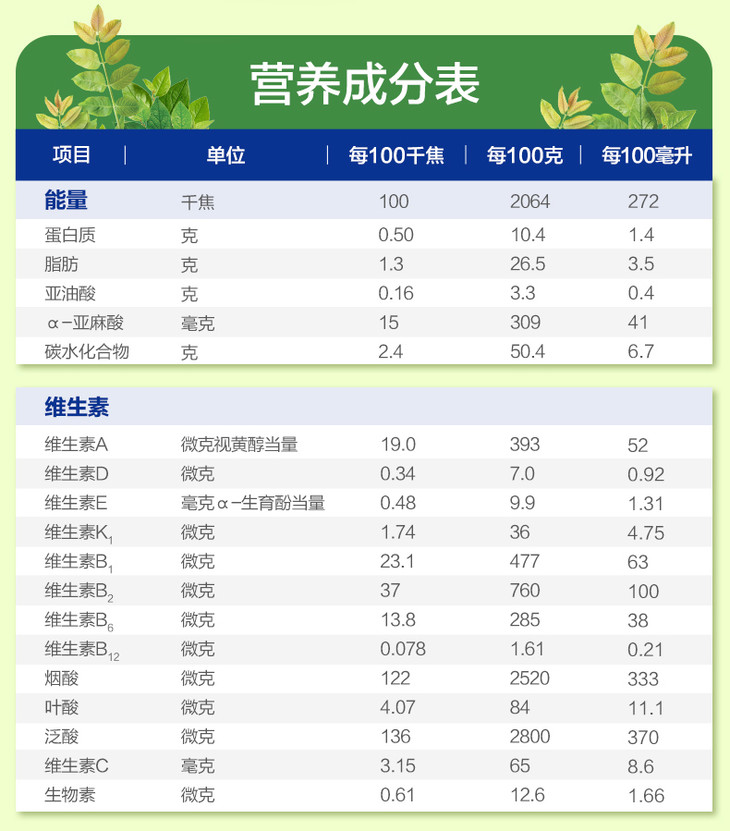 营养成分表

| 项目 | 单位 | 每100千焦 | 每100克 | 每100毫升 |
|---|---|---|---|---|
| 能量 | 千焦 | 100 | 2064 | 272 |
| 蛋白质 | 克 | 0.50 | 10.4 | 1.4 |
| 脂肪 | 克 | 1.3 | 26.5 | 3.5 |
| 亚油酸 | 克 | 0.16 | 3.3 | 0.4 |
| α-亚麻酸 | 毫克 | 15 | 309 | 41 |
| 碳水化合物 | 克 | 2.4 | 50.4 | 6.7 |

| 维生素 | | | | |
|---|---|---|---|---|
| 维生素A | 微克视黄醇当量 | 19.0 | 393 | 52 |
| 维生素D | 微克 | 0.34 | 7.0 | 0.92 |
| 维生素E | 毫克α-生育酚当量 | 0.48 | 9.9 | 1.31 |
| 维生素$K_1$ | 微克 | 1.74 | 36 | 4.75 |
| 维生素$B_1$ | 微克 | 23.1 | 477 | 63 |
| 维生素$B_2$ | 微克 | 37 | 760 | 100 |
| 维生素$B_6$ | 微克 | 13.8 | 285 | 38 |
| 维生素$B_{12}$ | 微克 | 0.078 | 1.61 | 0.21 |
| 烟酸 | 微克 | 122 | 2520 | 333 |
| 叶酸 | 微克 | 4.07 | 84 | 11.1 |
| 泛酸 | 微克 | 136 | 2800 | 370 |
| 维生素C | 毫克 | 3.15 | 65 | 8.6 |
| 生物素 | 微克 | 0.61 | 12.6 | 1.66 |